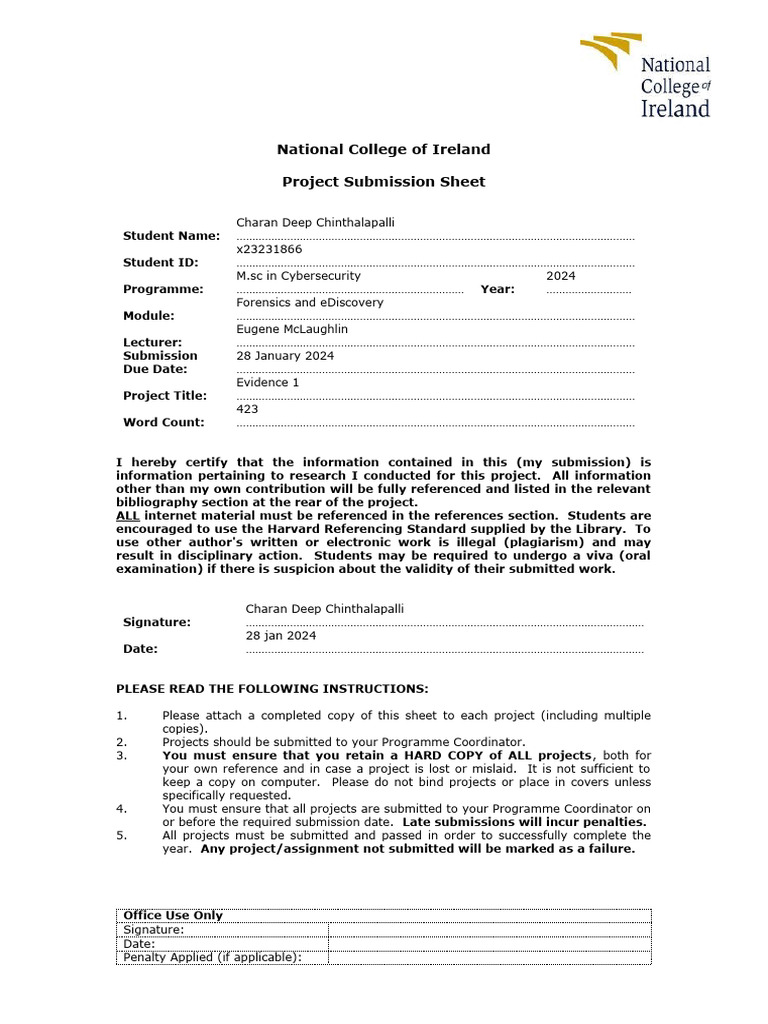 National College of Ireland

National College of Ireland

Project Submission Sheet

Student Name: Charan Deep Chinthalapalli

Student ID: x23231866

Programme: M.sc in Cybersecurity Year: 2024

Module: Forensics and eDiscovery

Lecturer: Eugene McLaughlin

Submission Due Date: 28 January 2024

Project Title: Evidence 1

Word Count: 423

I hereby certify that the information contained in this (my submission) is information pertaining to research I conducted for this project. All information other than my own contribution will be fully referenced and listed in the relevant bibliography section at the rear of the project.
ALL internet material must be referenced in the references section. Students are encouraged to use the Harvard Referencing Standard supplied by the Library. To use other author's written or electronic work is illegal (plagiarism) and may result in disciplinary action. Students may be required to undergo a viva (oral examination) if there is suspicion about the validity of their submitted work.

Signature: Charan Deep Chinthalapalli

Date: 28 jan 2024

PLEASE READ THE FOLLOWING INSTRUCTIONS:

1. Please attach a completed copy of this sheet to each project (including multiple copies).
2. Projects should be submitted to your Programme Coordinator.
3. You must ensure that you retain a HARD COPY of ALL projects, both for your own reference and in case a project is lost or mislaid. It is not sufficient to keep a copy on computer. Please do not bind projects or place in covers unless specifically requested.
4. You must ensure that all projects are submitted to your Programme Coordinator on or before the required submission date. Late submissions will incur penalties.
5. All projects must be submitted and passed in order to successfully complete the year. Any project/assignment not submitted will be marked as a failure.

| Office Use Only | |
|---|---|
| Signature: | |
| Date: | |
| Penalty Applied (if applicable): | |